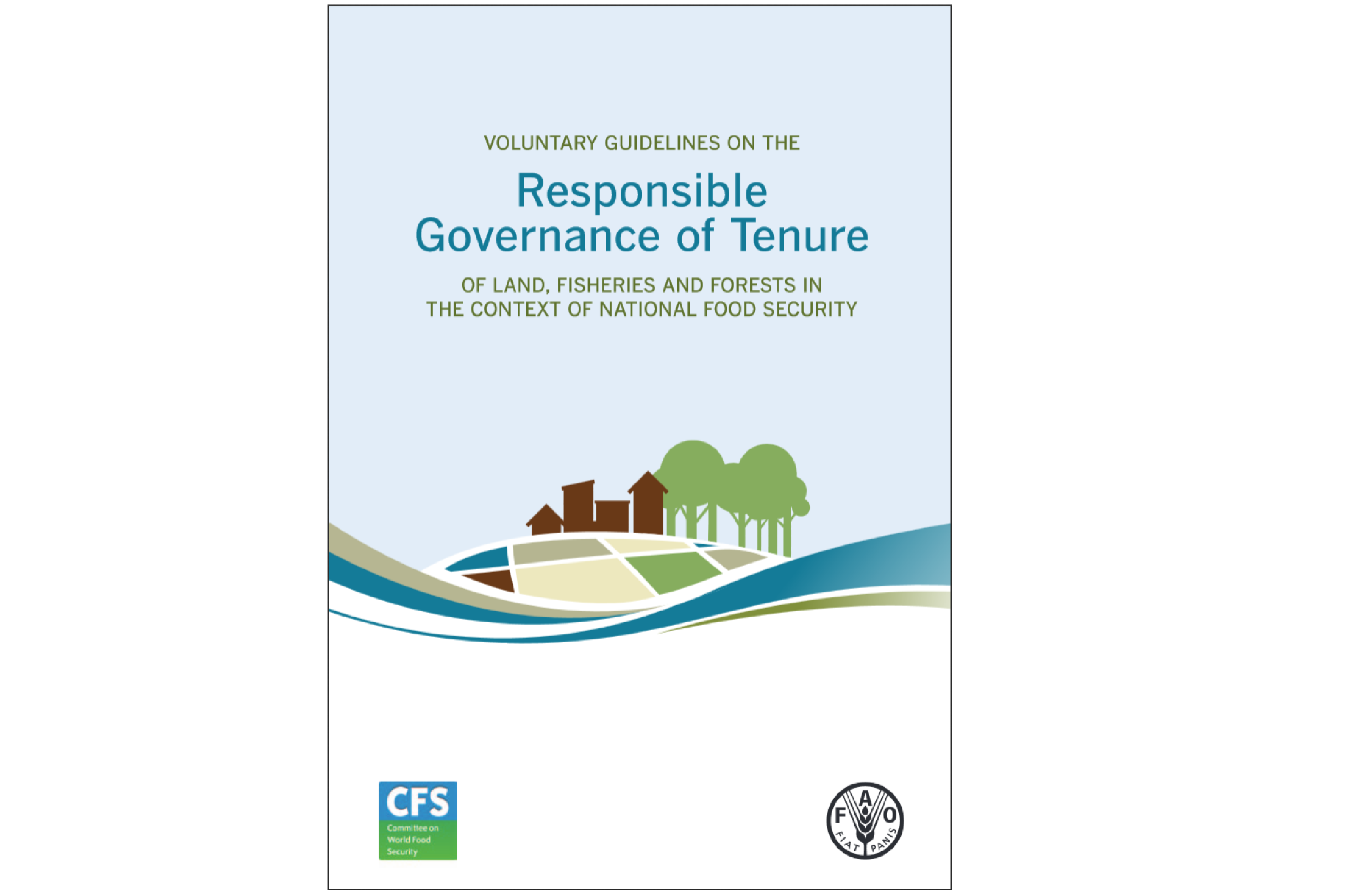 VOLUNTARY GUIDELINES ON THE

Responsible Governance of Tenure

OF LAND, FISHERIES AND FORESTS IN THE CONTEXT OF NATIONAL FOOD SECURITY

CFS
Committee on World Food Security

F A O
FIAT PANIS